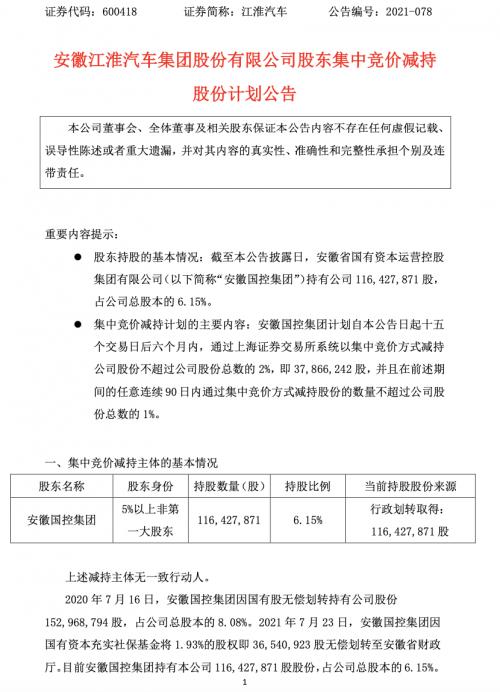 证券代码：600418　　证券简称：江淮汽车　　公告编号：2021-078

安徽江淮汽车集团股份有限公司股东集中竞价减持股份计划公告

本公司董事会、全体董事及相关股东保证本公告内容不存在任何虚假记载、误导性陈述或者重大遗漏，并对其内容的真实性、准确性和完整性承担个别及连带责任。

重要内容提示：

● 股东持股的基本情况：截至本公告披露日，安徽省国有资本运营控股集团有限公司（以下简称“安徽国控集团”）持有公司 116,427,871 股，占公司总股本的 6.15%。

● 集中竞价减持计划的主要内容：安徽国控集团计划自本公告日起十五个交易日后六个月内，通过上海证券交易所系统以集中竞价方式减持公司股份不超过公司股份总数的 2%，即 37,866,242 股，并且在前述期间的任意连续 90 日内通过集中竞价方式减持股份的数量不超过公司股份总数的 1%。

一、集中竞价减持主体的基本情况

| 股东名称 | 股东身份 | 持股数量（股） | 持股比例 | 当前持股股份来源 |
|---|---|---|---|---|
| 安徽国控集团 | 5%以上非第一大股东 | 116,427,871 | 6.15% | 行政划转取得：116,427,871 股 |

上述减持主体无一致行动人。

2020 年 7 月 16 日，安徽国控集团因国有股无偿划转持有公司股份 152,968,794 股，占公司总股本的 8.08%。2021 年 7 月 23 日，安徽国控集团因国有资本充实社保基金将 1.93%的股权即 36,540,923 股无偿划转至安徽省财政厅。目前安徽国控集团持有本公司 116,427,871 股股份，占公司总股本的 6.15%。

1